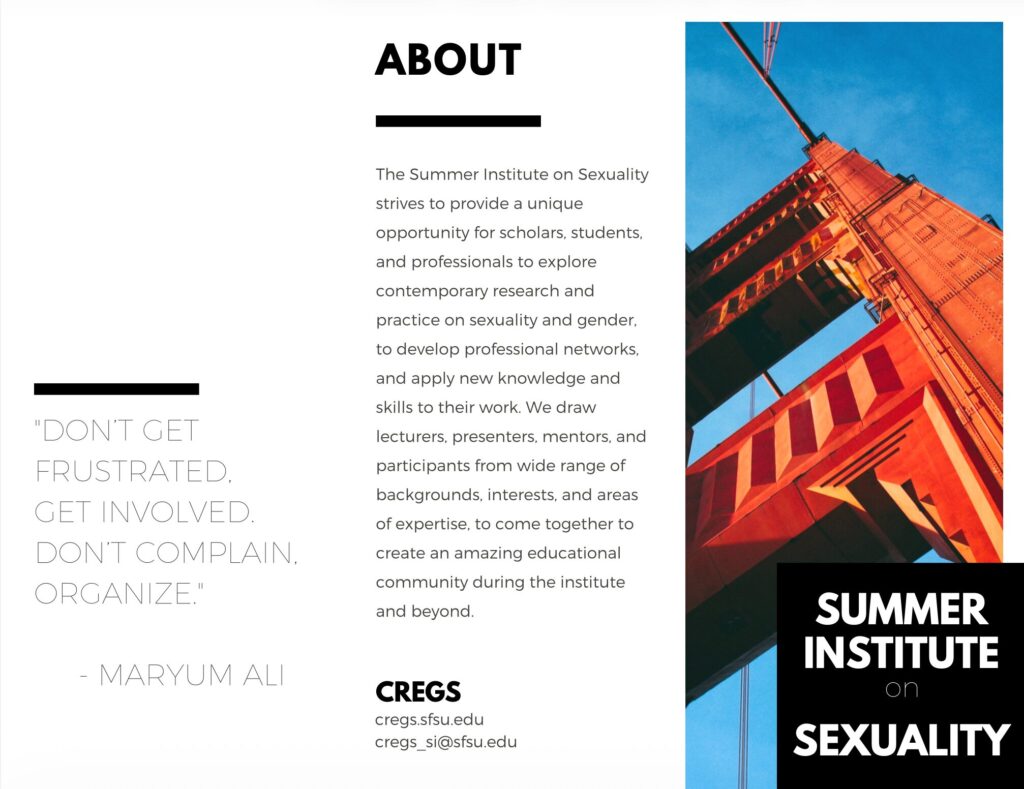 "DON'T GET FRUSTRATED, GET INVOLVED. DON'T COMPLAIN, ORGANIZE."

- MARYUM ALI

ABOUT

The Summer Institute on Sexuality strives to provide a unique opportunity for scholars, students, and professionals to explore contemporary research and practice on sexuality and gender, to develop professional networks, and apply new knowledge and skills to their work. We draw lecturers, presenters, mentors, and participants from wide range of backgrounds, interests, and areas of expertise, to come together to create an amazing educational community during the institute and beyond.

CREGS
cregs.sfsu.edu
cregs_si@sfsu.edu

SUMMER INSTITUTE on SEXUALITY